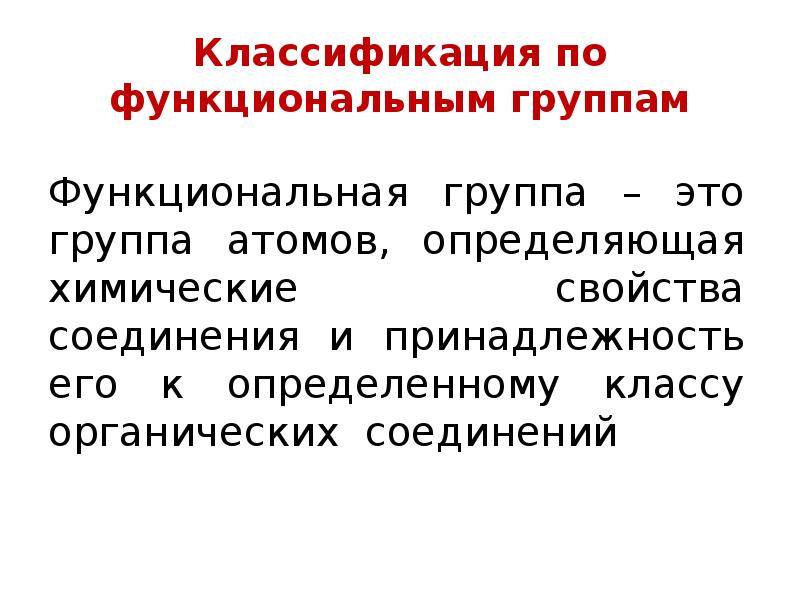 Классификация по функциональным группам

Функциональная группа – это группа атомов, определяющая химические свойства соединения и принадлежность его к определенному классу органических соединений